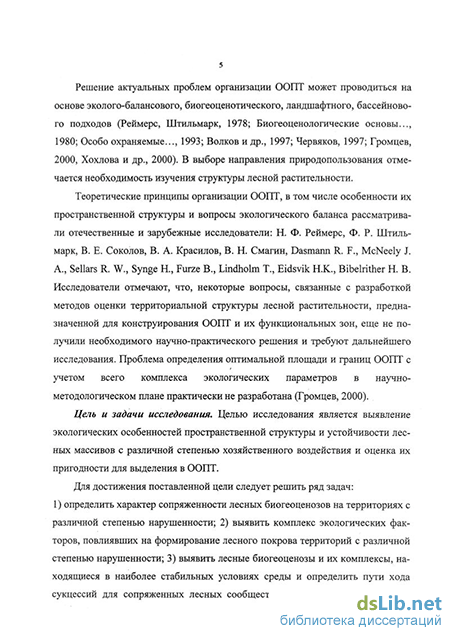 5

Решение актуальных проблем организации ООПТ может проводиться на основе эколого-балансового, биогеоценотического, ландшафтного, бассейнового подходов (Реймерс, Штильмарк, 1978; Биогеоценологические основы…, 1980; Особо охраняемые…, 1993; Волков и др., 1997; Червяков, 1997; Громцев, 2000, Хохлова и др., 2000). В выборе направления природопользования отмечается необходимость изучения структуры лесной растительности.

Теоретические принципы организации ООПТ, в том числе особенности их пространственной структуры и вопросы экологического баланса рассматривали отечественные и зарубежные исследователи: Н. Ф. Реймерс, Ф. Р. Штильмарк, В. Е. Соколов, В. А. Красилов, В. Н. Смагин, Dasmann R. F., McNeely J. A., Sellars R. W., Synge H., Furze B., Lindholm T., Eidsvik H.K., Bibelrither H. B. Исследователи отмечают, что, некоторые вопросы, связанные с разработкой методов оценки территориальной структуры лесной растительности, предназначенной для конструирования ООПТ и их функциональных зон, еще не получили необходимого научно-практического решения и требуют дальнейшего исследования. Проблема определения оптимальной площади и границ ООПТ с учетом всего комплекса экологических параметров в научно-методологическом плане практически не разработана (Громцев, 2000).

Цель и задачи исследования. Целью исследования является выявление экологических особенностей пространственной структуры и устойчивости лесных массивов с различной степенью хозяйственного воздействия и оценка их пригодности для выделения в ООПТ.

Для достижения поставленной цели следует решить ряд задач:
1) определить характер сопряженности лесных биогеоценозов на территориях с различной степенью нарушенности; 2) выявить комплекс экологических факторов, повлиявших на формирование лесного покрова территорий с различной степенью нарушенности; 3) выявить лесные биогеоценозы и их комплексы, находящиеся в наиболее стабильных условиях среды и определить пути хода сукцессий для сопряженных лесных сообщест

dsLib.net
библиотека диссертаций